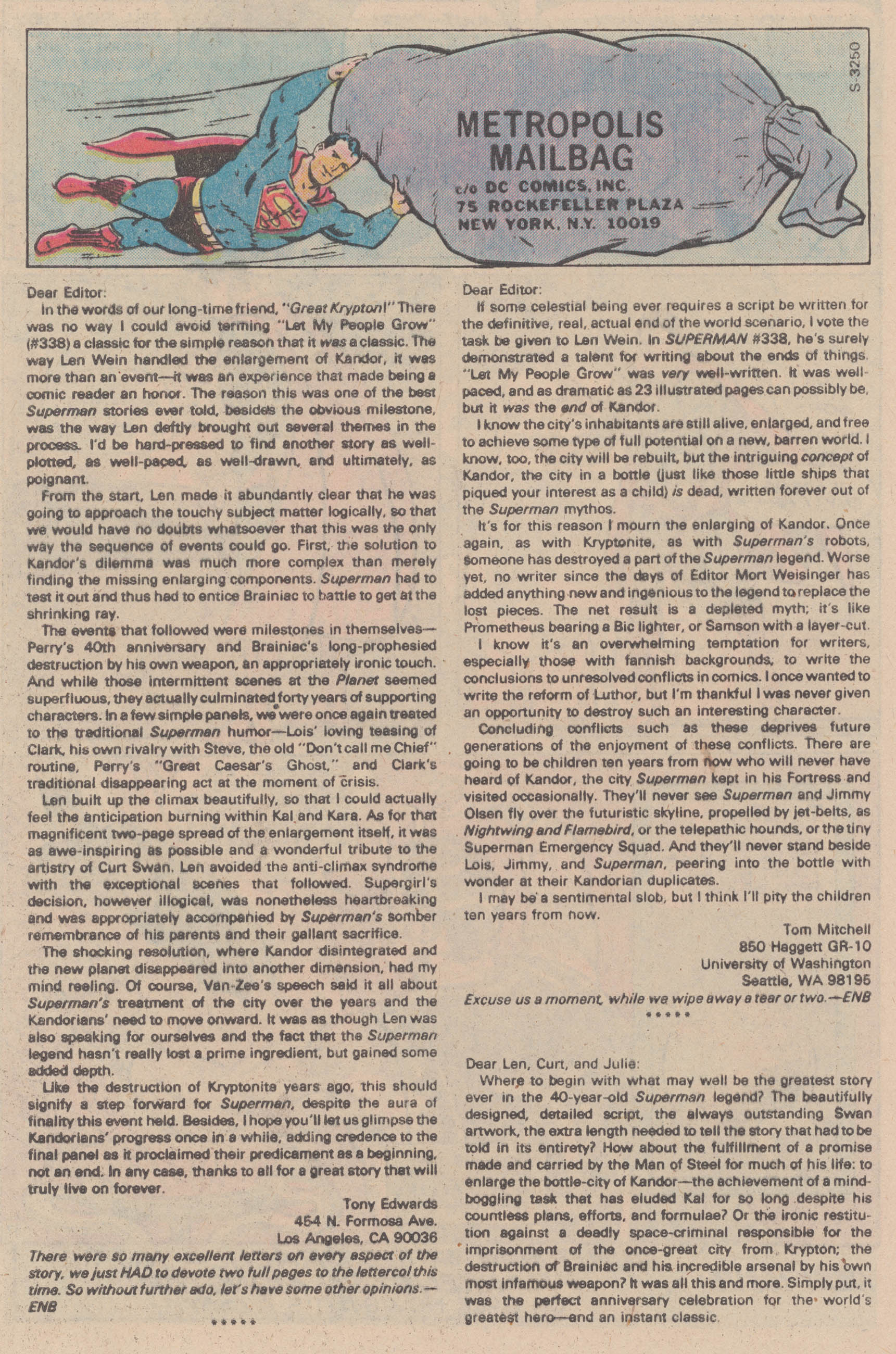 S-3250

METROPOLIS MAILBAG
c/o DC COMICS, INC.
75 ROCKEFELLER PLAZA
NEW YORK, N.Y. 10019

Dear Editor:
In the words of our long-time friend, "Great Krypton!" There was no way I could avoid terming "Let My People Grow" (#338) a classic for the simple reason that it was a classic. The way Len Wein handled the enlargement of Kandor, it was more than an event—it was an experience that made being a comic reader an honor. The reason this was one of the best Superman stories ever told, besides the obvious milestone, was the way Len deftly brought out several themes in the process. I'd be hard-pressed to find another story as well-plotted, as well-paced, as well-drawn, and ultimately, as poignant.

From the start, Len made it abundantly clear that he was going to approach the touchy subject matter logically, so that we would have no doubts whatsoever that this was the only way the sequence of events could go. First, the solution to Kandor's dilemma was much more complex than merely finding the missing enlarging components. Superman had to test it out and thus had to entice Brainiac to battle to get at the shrinking ray.

The events that followed were milestones in themselves—Perry's 40th anniversary and Brainiac's long-prophesied destruction by his own weapon, an appropriately ironic touch. And while those intermittent scenes at the Planet seemed superfluous, they actually culminated forty years of supporting characters. In a few simple panels, we were once again treated to the traditional Superman humor—Lois' loving teasing of Clark, his own rivalry with Steve, the old "Don't call me Chief" routine, Perry's "Great Caesar's Ghost," and Clark's traditional disappearing act at the moment of crisis.

Len built up the climax beautifully, so that I could actually feel the anticipation burning within Kal and Kara. As for that magnificent two-page spread of the enlargement itself, it was as awe-inspiring as possible and a wonderful tribute to the artistry of Curt Swan. Len avoided the anti-climax syndrome with the exceptional scenes that followed. Supergirl's decision, however illogical, was nonetheless heartbreaking and was appropriately accompanied by Superman's somber remembrance of his parents and their gallant sacrifice.

The shocking resolution, where Kandor disintegrated and the new planet disappeared into another dimension, had my mind reeling. Of course, Van-Zee's speech said it all about Superman's treatment of the city over the years and the Kandorians' need to move onward. It was as though Len was also speaking for ourselves and the fact that the Superman legend hasn't really lost a prime ingredient, but gained some added depth.

Like the destruction of Kryptonite years ago, this should signify a step forward for Superman, despite the aura of finality this event held. Besides, I hope you'll let us glimpse the Kandorians' progress once in a while, adding credence to the final panel as it proclaimed their predicament as a beginning, not an end. In any case, thanks to all for a great story that will truly live on forever.

Tony Edwards
454 N. Formosa Ave.
Los Angeles, CA 90036

There were so many excellent letters on every aspect of the story, we just HAD to devote two full pages to the lettercol this time. So without further ado, let's have some other opinions.—ENB

*****

Dear Editor:
If some celestial being ever requires a script be written for the definitive, real, actual end of the world scenario, I vote the task be given to Len Wein. In SUPERMAN #338, he's surely demonstrated a talent for writing about the ends of things. "Let My People Grow" was very well-written. It was well-paced, and as dramatic as 23 illustrated pages can possibly be, but it was the end of Kandor.

I know the city's inhabitants are still alive, enlarged, and free to achieve some type of full potential on a new, barren world. I know, too, the city will be rebuilt, but the intriguing concept of Kandor, the city in a bottle (just like those little ships that piqued your interest as a child) is dead, written forever out of the Superman mythos.

It's for this reason I mourn the enlarging of Kandor. Once again, as with Kryptonite, as with Superman's robots, someone has destroyed a part of the Superman legend. Worse yet, no writer since the days of Editor Mort Weisinger has added anything new and ingenious to the legend to replace the lost pieces. The net result is a depleted myth; it's like Prometheus bearing a Bic lighter, or Samson with a layer-cut.

I know it's an overwhelming temptation for writers, especially those with fannish backgrounds, to write the conclusions to unresolved conflicts in comics. I once wanted to write the reform of Luthor, but I'm thankful I was never given an opportunity to destroy such an interesting character.

Concluding conflicts such as these deprives future generations of the enjoyment of these conflicts. There are going to be children ten years from now who will never have heard of Kandor, the city Superman kept in his Fortress and visited occasionally. They'll never see Superman and Jimmy Olsen fly over the futuristic skyline, propelled by jet-belts, as Nightwing and Flamebird, or the telepathic hounds, or the tiny Superman Emergency Squad. And they'll never stand beside Lois, Jimmy, and Superman, peering into the bottle with wonder at their Kandorian duplicates.

I may be a sentimental slob, but I think I'll pity the children ten years from now.

Tom Mitchell
850 Haggett GR-10
University of Washington
Seattle, WA 98195

Excuse us a moment, while we wipe away a tear or two.—ENB

*****

Dear Len, Curt, and Julie:
Where to begin with what may well be the greatest story ever in the 40-year-old Superman legend? The beautifully designed, detailed script, the always outstanding Swan artwork, the extra length needed to tell the story that had to be told in its entirety? How about the fulfillment of a promise made and carried by the Man of Steel for much of his life: to enlarge the bottle-city of Kandor—the achievement of a mind-boggling task that has eluded Kal for so long despite his countless plans, efforts, and formulae? Or the ironic restitution against a deadly space-criminal responsible for the imprisonment of the once-great city from Krypton; the destruction of Brainiac and his incredible arsenal by his own most infamous weapon? It was all this and more. Simply put, it was the perfect anniversary celebration for the world's greatest hero—and an instant classic.